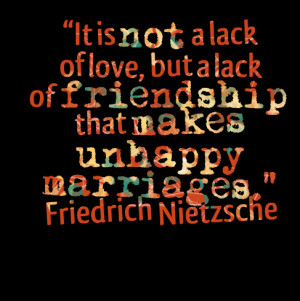 “It is not a lack of love, but a lack of friendship that makes unhappy marriages.”
Friedrich Nietzsche